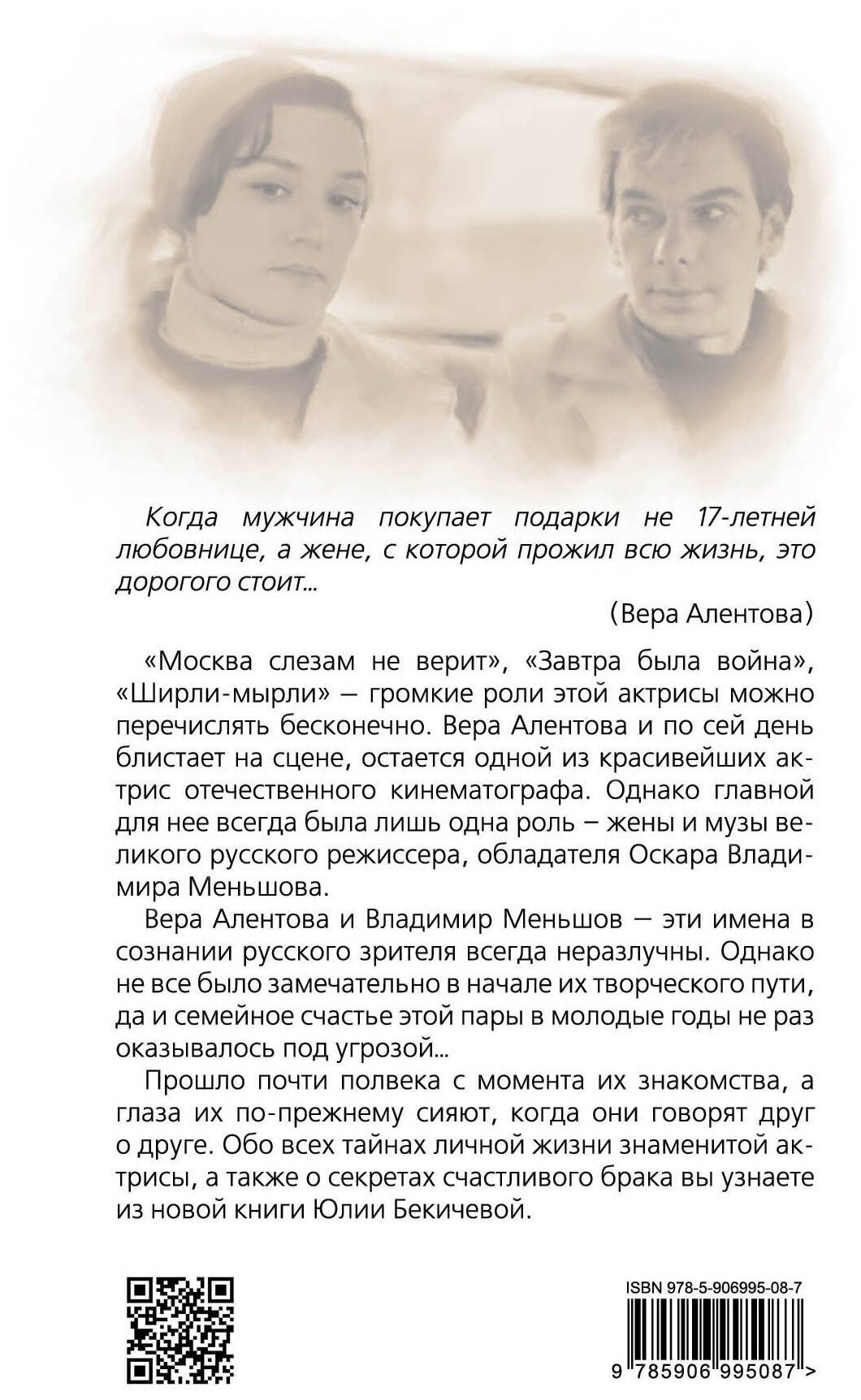 Когда мужчина покупает подарки не 17-летней любовнице, а жене, с которой прожил всю жизнь, это дорогого стоит...

(Вера Алентова)

«Москва слезам не верит», «Завтра была война», «Ширли-мырли» — громкие роли этой актрисы можно перечислять бесконечно. Вера Алентова и по сей день блистает на сцене, остается одной из красивейших актрис отечественного кинематографа. Однако главной для нее всегда была лишь одна роль – жены и музы великого русского режиссера, обладателя Оскара Владимира Меньшова.

Вера Алентова и Владимир Меньшов — эти имена в сознании русского зрителя всегда неразлучны. Однако не все было замечательно в начале их творческого пути, да и семейное счастье этой пары в молодые годы не раз оказывалось под угрозой...

Прошло почти полвека с момента их знакомства, а глаза их по-прежнему сияют, когда они говорят друг о друге. Обо всех тайнах личной жизни знаменитой актрисы, а также о секретах счастливого брака вы узнаете из новой книги Юлии Бекичевой.

ISBN 978-5-906995-08-7

9 785906 995087 >